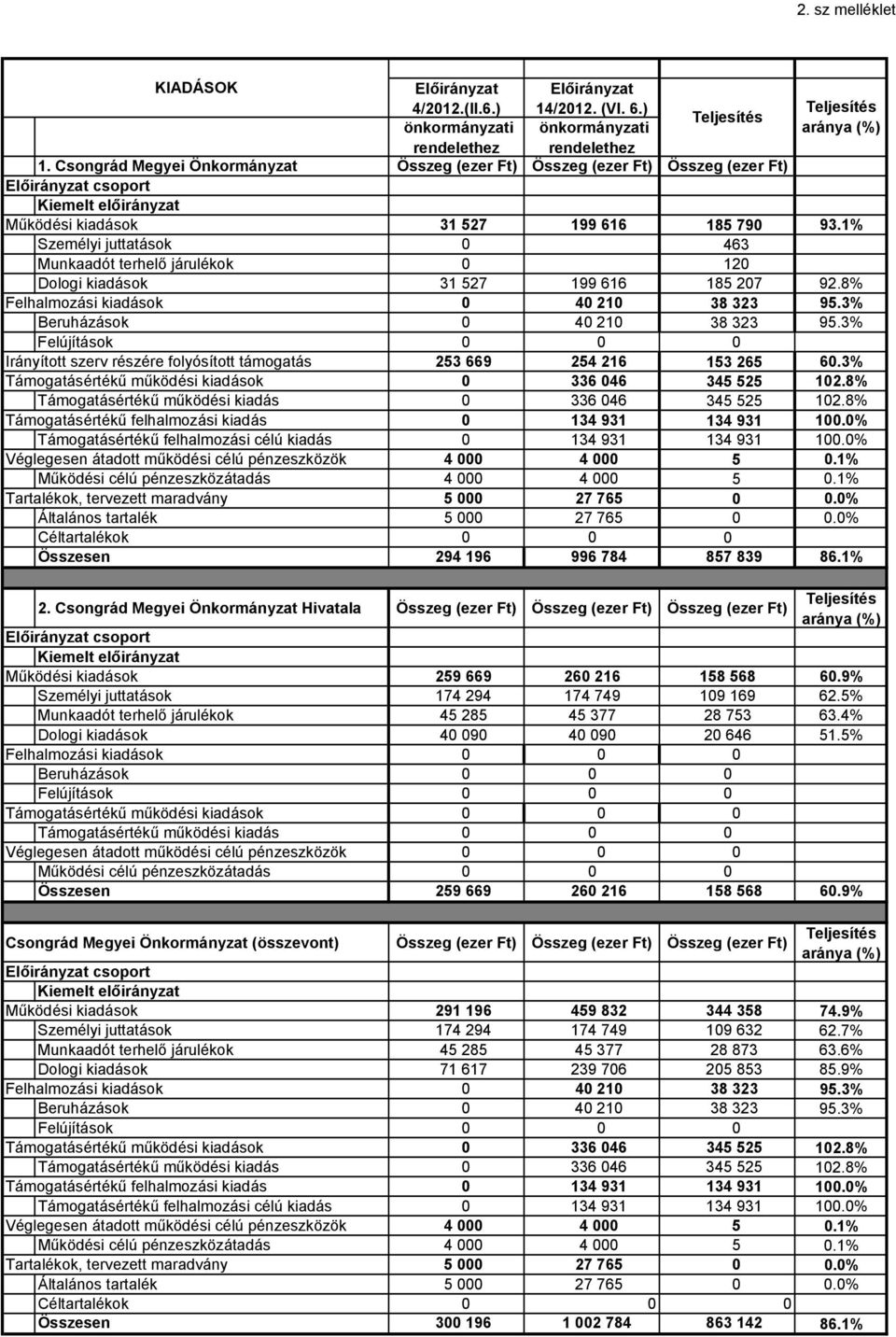 2. sz melléklet

| KIADÁSOK | Előirányzat 4/2012.(II.6.) önkormányzati rendelethez | Előirányzat 14/2012. (VI. 6.) önkormányzati rendelethez | Teljesítés | Teljesítés aránya (%) |
|---|---|---|---|---|
| 1. Csongrád Megyei Önkormányzat | Összeg (ezer Ft) | Összeg (ezer Ft) | Összeg (ezer Ft) | |
| Előirányzat csoport | | | | |
| Kiemelt előirányzat | | | | |
| Működési kiadások | 31 527 | 199 616 | 185 790 | 93.1% |
| Személyi juttatások | 0 | 463 | | |
| Munkaadót terhelő járulékok | 0 | 120 | | |
| Dologi kiadások | 31 527 | 199 616 | 185 207 | 92.8% |
| Felhalmozási kiadások | 0 | 40 210 | 38 323 | 95.3% |
| Beruházások | 0 | 40 210 | 38 323 | 95.3% |
| Felújítások | 0 | 0 | 0 | |
| Irányított szerv részére folyósított támogatás | 253 669 | 254 216 | 153 265 | 60.3% |
| Támogatásértékű működési kiadások | 0 | 336 046 | 345 525 | 102.8% |
| Támogatásértékű működési kiadás | 0 | 336 046 | 345 525 | 102.8% |
| Támogatásértékű felhalmozási kiadás | 0 | 134 931 | 134 931 | 100.0% |
| Támogatásértékű felhalmozási célú kiadás | 0 | 134 931 | 134 931 | 100.0% |
| Véglegesen átadott működési célú pénzeszközök | 4 000 | 4 000 | 5 | 0.1% |
| Működési célú pénzeszközátadás | 4 000 | 4 000 | 5 | 0.1% |
| Tartalékok, tervezett maradvány | 5 000 | 27 765 | 0 | 0.0% |
| Általános tartalék | 5 000 | 27 765 | 0 | 0.0% |
| Céltartalékok | 0 | 0 | 0 | |
| Összesen | 294 196 | 996 784 | 857 839 | 86.1% |

| 2. Csongrád Megyei Önkormányzat Hivatala | Összeg (ezer Ft) | Összeg (ezer Ft) | Összeg (ezer Ft) | Teljesítés aránya (%) |
|---|---|---|---|---|
| Előirányzat csoport | | | | |
| Kiemelt előirányzat | | | | |
| Működési kiadások | 259 669 | 260 216 | 158 568 | 60.9% |
| Személyi juttatások | 174 294 | 174 749 | 109 169 | 62.5% |
| Munkaadót terhelő járulékok | 45 285 | 45 377 | 28 753 | 63.4% |
| Dologi kiadások | 40 090 | 40 090 | 20 646 | 51.5% |
| Felhalmozási kiadások | 0 | 0 | 0 | |
| Beruházások | 0 | 0 | 0 | |
| Felújítások | 0 | 0 | 0 | |
| Támogatásértékű működési kiadások | 0 | 0 | 0 | |
| Támogatásértékű működési kiadás | 0 | 0 | 0 | |
| Véglegesen átadott működési célú pénzeszközök | 0 | 0 | 0 | |
| Működési célú pénzeszközátadás | 0 | 0 | 0 | |
| Összesen | 259 669 | 260 216 | 158 568 | 60.9% |

| Csongrád Megyei Önkormányzat (összevont) | Összeg (ezer Ft) | Összeg (ezer Ft) | Összeg (ezer Ft) | Teljesítés aránya (%) |
|---|---|---|---|---|
| Előirányzat csoport | | | | |
| Kiemelt előirányzat | | | | |
| Működési kiadások | 291 196 | 459 832 | 344 358 | 74.9% |
| Személyi juttatások | 174 294 | 174 749 | 109 632 | 62.7% |
| Munkaadót terhelő járulékok | 45 285 | 45 377 | 28 873 | 63.6% |
| Dologi kiadások | 71 617 | 239 706 | 205 853 | 85.9% |
| Felhalmozási kiadások | 0 | 40 210 | 38 323 | 95.3% |
| Beruházások | 0 | 40 210 | 38 323 | 95.3% |
| Felújítások | 0 | 0 | 0 | |
| Támogatásértékű működési kiadások | 0 | 336 046 | 345 525 | 102.8% |
| Támogatásértékű működési kiadás | 0 | 336 046 | 345 525 | 102.8% |
| Támogatásértékű felhalmozási kiadás | 0 | 134 931 | 134 931 | 100.0% |
| Támogatásértékű felhalmozási célú kiadás | 0 | 134 931 | 134 931 | 100.0% |
| Véglegesen átadott működési célú pénzeszközök | 4 000 | 4 000 | 5 | 0.1% |
| Működési célú pénzeszközátadás | 4 000 | 4 000 | 5 | 0.1% |
| Tartalékok, tervezett maradvány | 5 000 | 27 765 | 0 | 0.0% |
| Általános tartalék | 5 000 | 27 765 | 0 | 0.0% |
| Céltartalékok | 0 | 0 | 0 | |
| Összesen | 300 196 | 1 002 784 | 863 142 | 86.1% |